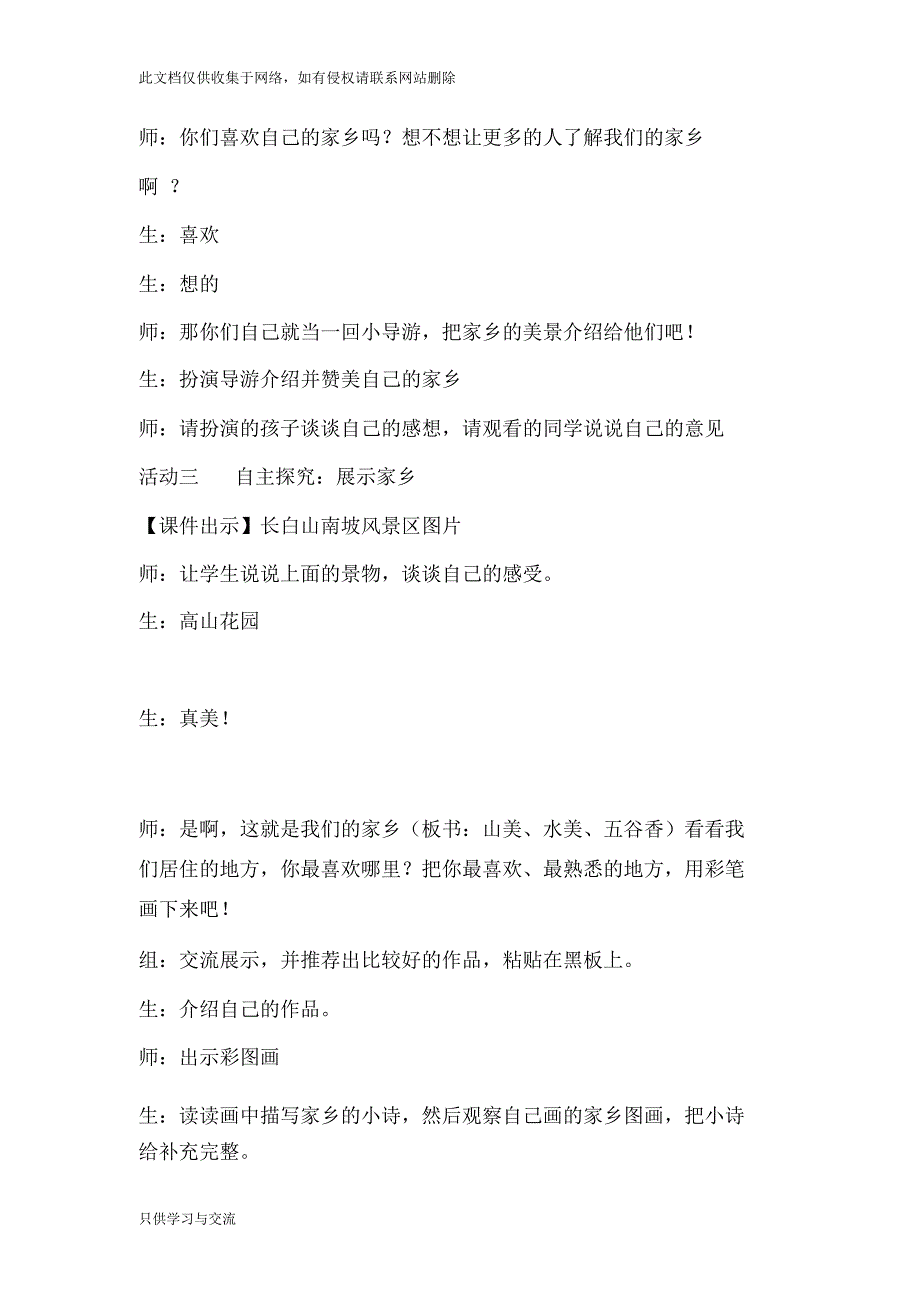 此文档仅供收集于网络，如有侵权请联系网站删除

师：你们喜欢自己的家乡吗？想不想让更多的人了解我们的家乡啊 ？

生：喜欢

生：想的

师：那你们自己就当一回小导游，把家乡的美景介绍给他们吧！

生：扮演导游介绍并赞美自己的家乡

师：请扮演的孩子谈谈自己的感想，请观看的同学说说自己的意见

活动三　　自主探究：展示家乡

【课件出示】长白山南坡风景区图片

师：让学生说说上面的景物，谈谈自己的感受。

生：高山花园

生：真美！

师：是啊，这就是我们的家乡（板书：山美、水美、五谷香）看看我们居住的地方，你最喜欢哪里？把你最喜欢、最熟悉的地方，用彩笔画下来吧！

组：交流展示，并推荐出比较好的作品，粘贴在黑板上。

生：介绍自己的作品。

师：出示彩图画

生：读读画中描写家乡的小诗，然后观察自己画的家乡图画，把小诗给补充完整。

只供学习与交流